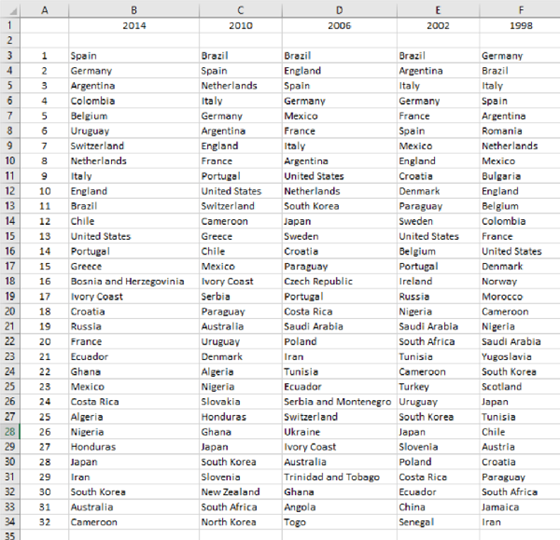 |  | A | B | C | D | E | F |
|---|---|---|---|---|---|---|
| 1 |  | 2014 | 2010 | 2006 | 2002 | 1998 |
| 2 |  |  |  |  |  |  |
| 3 | 1 | Spain | Brazil | Brazil | Brazil | Germany |
| 4 | 2 | Germany | Spain | England | Argentina | Brazil |
| 5 | 3 | Argentina | Netherlands | Spain | Italy | Italy |
| 6 | 4 | Colombia | Italy | Germany | Germany | Spain |
| 7 | 5 | Belgium | Germany | Mexico | France | Argentina |
| 8 | 6 | Uruguay | Argentina | France | Spain | Romania |
| 9 | 7 | Switzerland | England | Italy | Mexico | Netherlands |
| 10 | 8 | Netherlands | France | Argentina | England | Mexico |
| 11 | 9 | Italy | Portugal | United States | Croatia | Bulgaria |
| 12 | 10 | England | United States | Netherlands | Denmark | England |
| 13 | 11 | Brazil | Switzerland | South Korea | Paraguay | Belgium |
| 14 | 12 | Chile | Cameroon | Japan | Sweden | Colombia |
| 15 | 13 | United States | Greece | Sweden | United States | France |
| 16 | 14 | Portugal | Chile | Croatia | Belgium | United States |
| 17 | 15 | Greece | Mexico | Paraguay | Portugal | Denmark |
| 18 | 16 | Bosnia and Herzegovinia | Ivory Coast | Czech Republic | Ireland | Norway |
| 19 | 17 | Ivory Coast | Serbia | Portugal | Russia | Morocco |
| 20 | 18 | Croatia | Paraguay | Costa Rica | Nigeria | Cameroon |
| 21 | 19 | Russia | Australia | Saudi Arabia | Saudi Arabia | Nigeria |
| 22 | 20 | France | Uruguay | Poland | South Africa | Saudi Arabia |
| 23 | 21 | Ecuador | Denmark | Iran | Tunisia | Yugoslavia |
| 24 | 22 | Ghana | Algeria | Tunisia | Cameroon | South Korea |
| 25 | 23 | Mexico | Nigeria | Ecuador | Turkey | Scotland |
| 26 | 24 | Costa Rica | Slovakia | Serbia and Montenegro | Uruguay | Japan |
| 27 | 25 | Algeria | Honduras | Switzerland | South Korea | Tunisia |
| 28 | 26 | Nigeria | Ghana | Ukraine | Japan | Chile |
| 29 | 27 | Honduras | Japan | Ivory Coast | Slovenia | Austria |
| 30 | 28 | Japan | South Korea | Australia | Poland | Croatia |
| 31 | 29 | Iran | Slovenia | Trinidad and Tobago | Costa Rica | Paraguay |
| 32 | 30 | South Korea | New Zealand | Ghana | Ecuador | South Africa |
| 33 | 31 | Australia | South Africa | Angola | China | Jamaica |
| 34 | 32 | Cameroon | North Korea | Togo | Senegal | Iran |
| 35 |  |  |  |  |  |  |